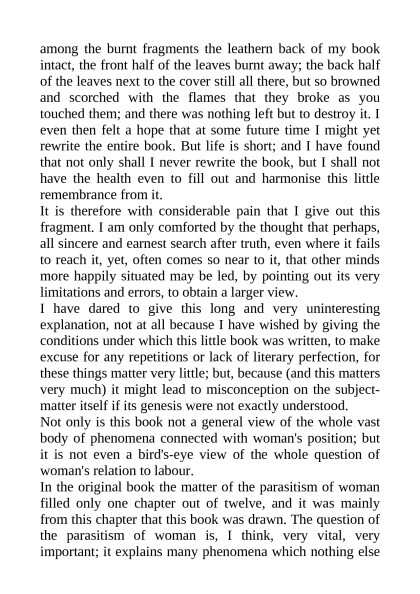 among the burnt fragments the leathern back of my book intact, the front half of the leaves burnt away; the back half of the leaves next to the cover still all there, but so browned and scorched with the flames that they broke as you touched them; and there was nothing left but to destroy it. I even then felt a hope that at some future time I might yet rewrite the entire book. But life is short; and I have found that not only shall I never rewrite the book, but I shall not have the health even to fill out and harmonise this little remembrance from it.

It is therefore with considerable pain that I give out this fragment. I am only comforted by the thought that perhaps, all sincere and earnest search after truth, even where it fails to reach it, yet, often comes so near to it, that other minds more happily situated may be led, by pointing out its very limitations and errors, to obtain a larger view.

I have dared to give this long and very uninteresting explanation, not at all because I have wished by giving the conditions under which this little book was written, to make excuse for any repetitions or lack of literary perfection, for these things matter very little; but, because (and this matters very much) it might lead to misconception on the subject-matter itself if its genesis were not exactly understood.

Not only is this book not a general view of the whole vast body of phenomena connected with woman's position; but it is not even a bird's-eye view of the whole question of woman's relation to labour.

In the original book the matter of the parasitism of woman filled only one chapter out of twelve, and it was mainly from this chapter that this book was drawn. The question of the parasitism of woman is, I think, very vital, very important; it explains many phenomena which nothing else